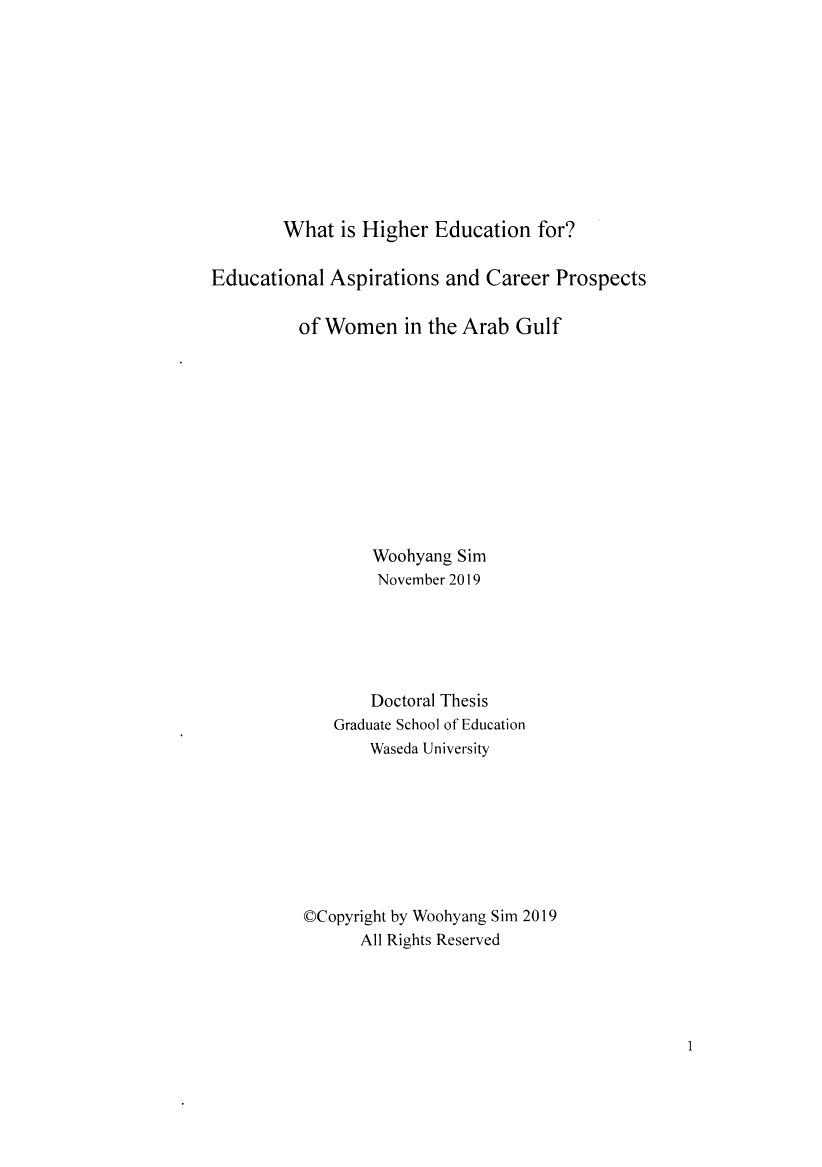 What is Higher Education for?

Educational Aspirations and Career Prospects

of Women in the Arab Gulf

Woohyang Sim
November 2019

Doctoral Thesis
Graduate School of Education
Waseda University

©Copyright by Woohyang Sim 2019
All Rights Reserved

1